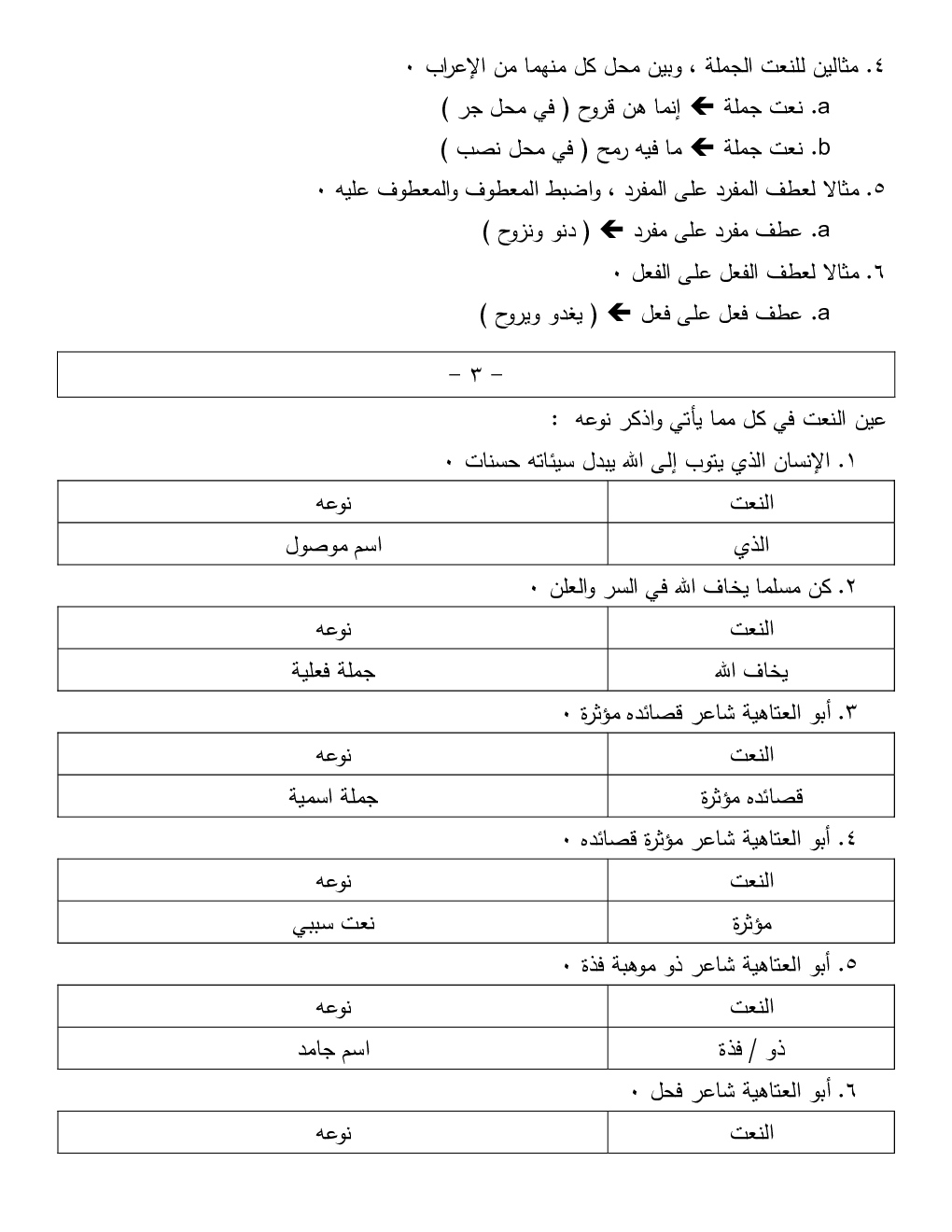 ٤. مثالين للنعت الجملة ، وبين محل كل منهما من الإعراب ٠

a. نعت جملة ← إنما هن قروح ( في محل جر )

b. نعت جملة ← ما فيه رمح ( في محل نصب )

٥. مثالا لعطف المفرد على المفرد ، واضبط المعطوف والمعطوف عليه ٠

a. عطف مفرد على مفرد ← ( دنو ونزوح )

٦. مثالا لعطف الفعل على الفعل ٠

a. عطف فعل على فعل ← ( يغدو ويروح )

– ٣ –

عين النعت في كل مما يأتي واذكر نوعه :

١. الإنسان الذي يتوب إلى الله يبدل سيئاته حسنات ٠

| النعت | نوعه |
|---|---|
| الذي | اسم موصول |

٢. كن مسلما يخاف الله في السر والعلن ٠

| النعت | نوعه |
|---|---|
| يخاف الله | جملة فعلية |

٣. أبو العتاهية شاعر قصائده مؤثرة ٠

| النعت | نوعه |
|---|---|
| قصائده مؤثرة | جملة اسمية |

٤. أبو العتاهية شاعر مؤثرة قصائده ٠

| النعت | نوعه |
|---|---|
| مؤثرة | نعت سببي |

٥. أبو العتاهية شاعر ذو موهبة فذة ٠

| النعت | نوعه |
|---|---|
| ذو / فذة | اسم جامد |

٦. أبو العتاهية شاعر فحل ٠

| النعت | نوعه |
|---|---|